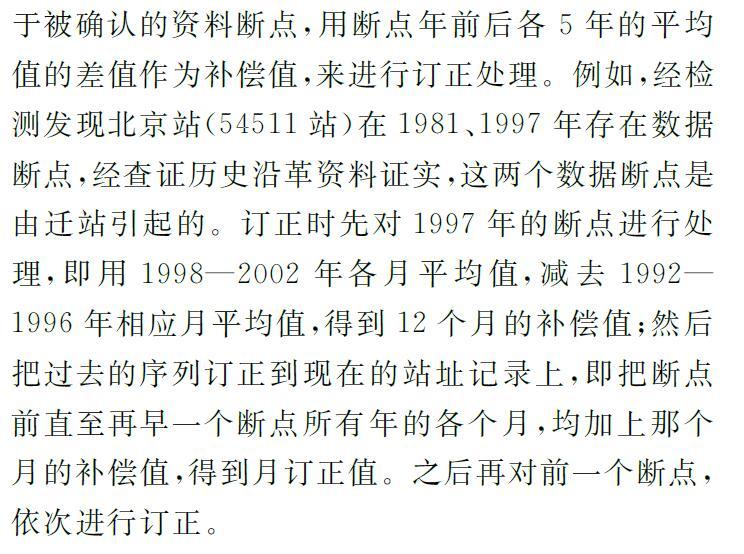 于被确认的资料断点，用断点年前后各 5 年的平均值的差值作为补偿值，来进行订正处理。例如，经检测发现北京站(54511 站)在 1981、1997 年存在数据断点，经查证历史沿革资料证实，这两个数据断点是由迁站引起的。订正时先对 1997 年的断点进行处理，即用 1998—2002 年各月平均值，减去 1992—1996 年相应月平均值，得到 12 个月的补偿值；然后把过去的序列订正到现在的站址记录上，即把断点前直至再早一个断点所有年的各个月，均加上那个月的补偿值，得到月订正值。之后再对前一个断点，依次进行订正。